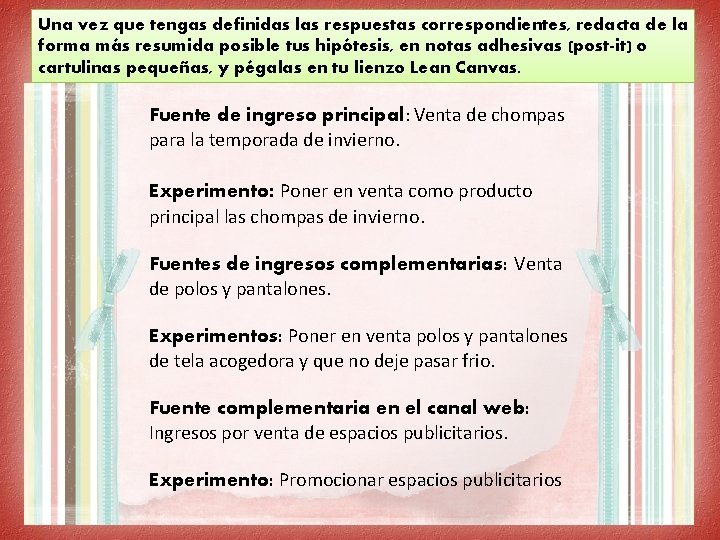 Una vez que tengas definidas las respuestas correspondientes, redacta de la forma más resumida posible tus hipótesis, en notas adhesivas (post-it) o cartulinas pequeñas, y pégalas en tu lienzo Lean Canvas.

Fuente de ingreso principal: Venta de chompas para la temporada de invierno.

Experimento: Poner en venta como producto principal las chompas de invierno.

Fuentes de ingresos complementarias: Venta de polos y pantalones.

Experimentos: Poner en venta polos y pantalones de tela acogedora y que no deje pasar frio.

Fuente complementaria en el canal web: Ingresos por venta de espacios publicitarios.

Experimento: Promocionar espacios publicitarios